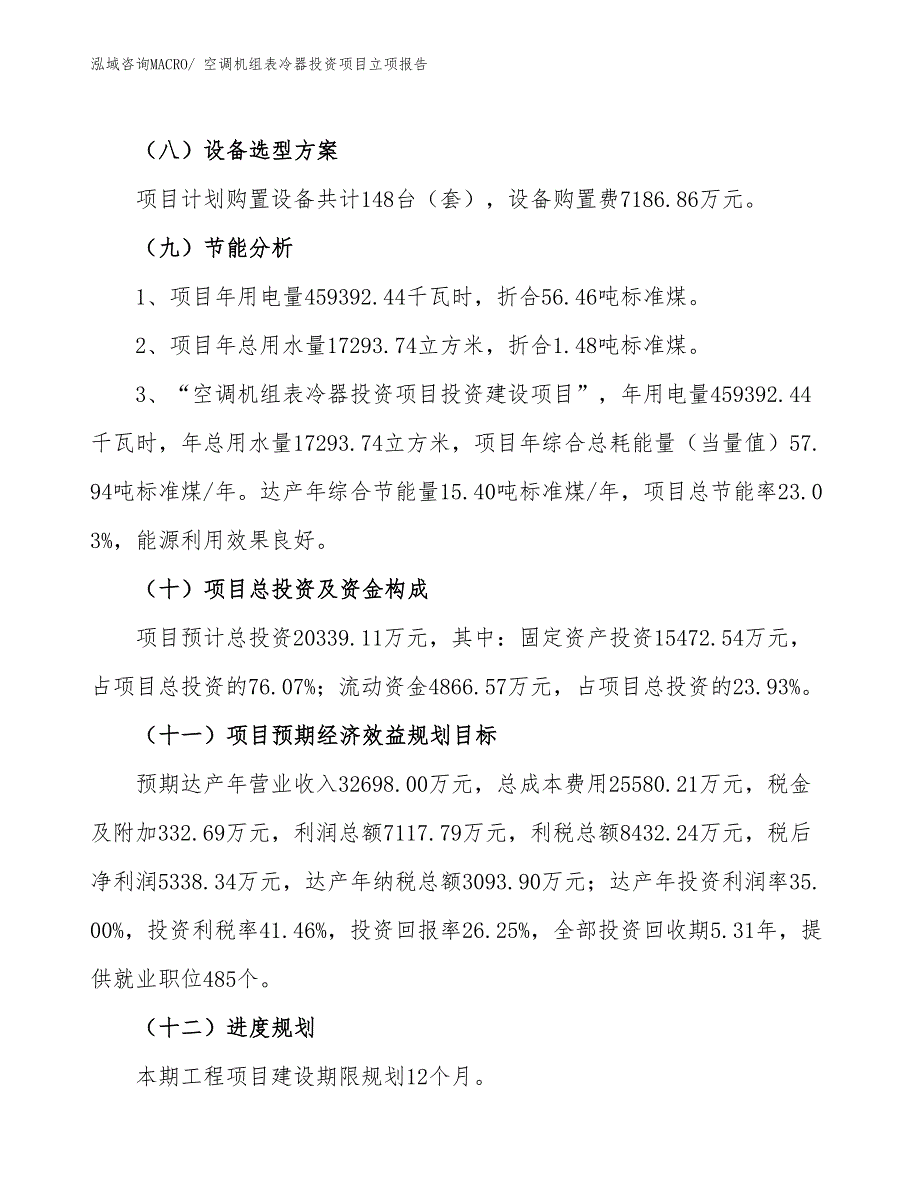 泓域咨询MACRO/ 空调机组表冷器投资项目立项报告

（八）设备选型方案

项目计划购置设备共计148台（套），设备购置费7186.86万元。

（九）节能分析

1、项目年用电量459392.44千瓦时，折合56.46吨标准煤。

2、项目年总用水量17293.74立方米，折合1.48吨标准煤。

3、“空调机组表冷器投资项目投资建设项目”，年用电量459392.44千瓦时，年总用水量17293.74立方米，项目年综合总耗能量（当量值）57.94吨标准煤/年。达产年综合节能量15.40吨标准煤/年，项目总节能率23.03%，能源利用效果良好。

（十）项目总投资及资金构成

项目预计总投资20339.11万元，其中：固定资产投资15472.54万元，占项目总投资的76.07%；流动资金4866.57万元，占项目总投资的23.93%。

（十一）项目预期经济效益规划目标

预期达产年营业收入32698.00万元，总成本费用25580.21万元，税金及附加332.69万元，利润总额7117.79万元，利税总额8432.24万元，税后净利润5338.34万元，达产年纳税总额3093.90万元；达产年投资利润率35.00%，投资利税率41.46%，投资回报率26.25%，全部投资回收期5.31年，提供就业职位485个。

（十二）进度规划

本期工程项目建设期限规划12个月。